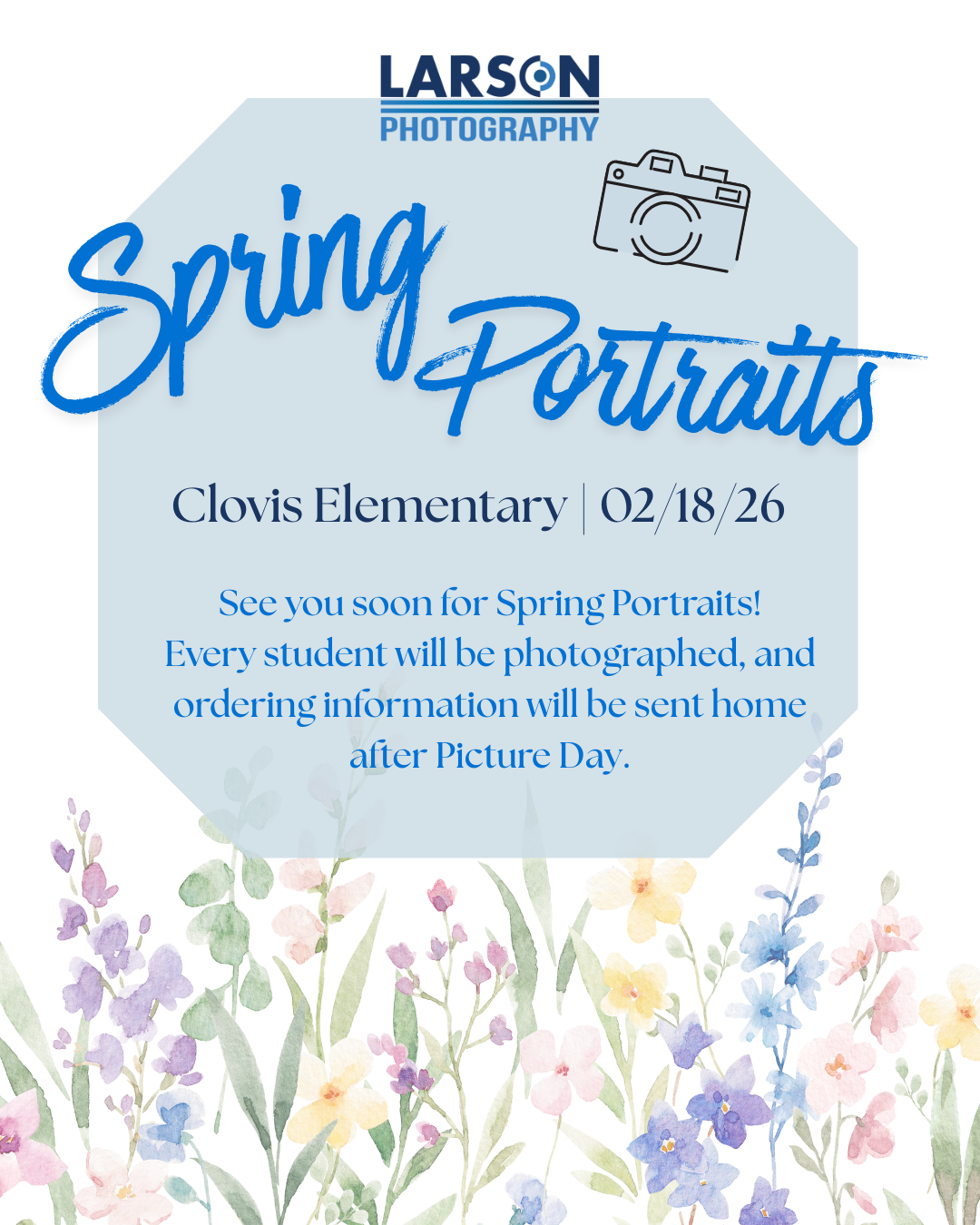 LARSON
PHOTOGRAPHY

Spring Portraits

Clovis Elementary | 02/18/26

See you soon for Spring Portraits! Every student will be photographed, and ordering information will be sent home after Picture Day.